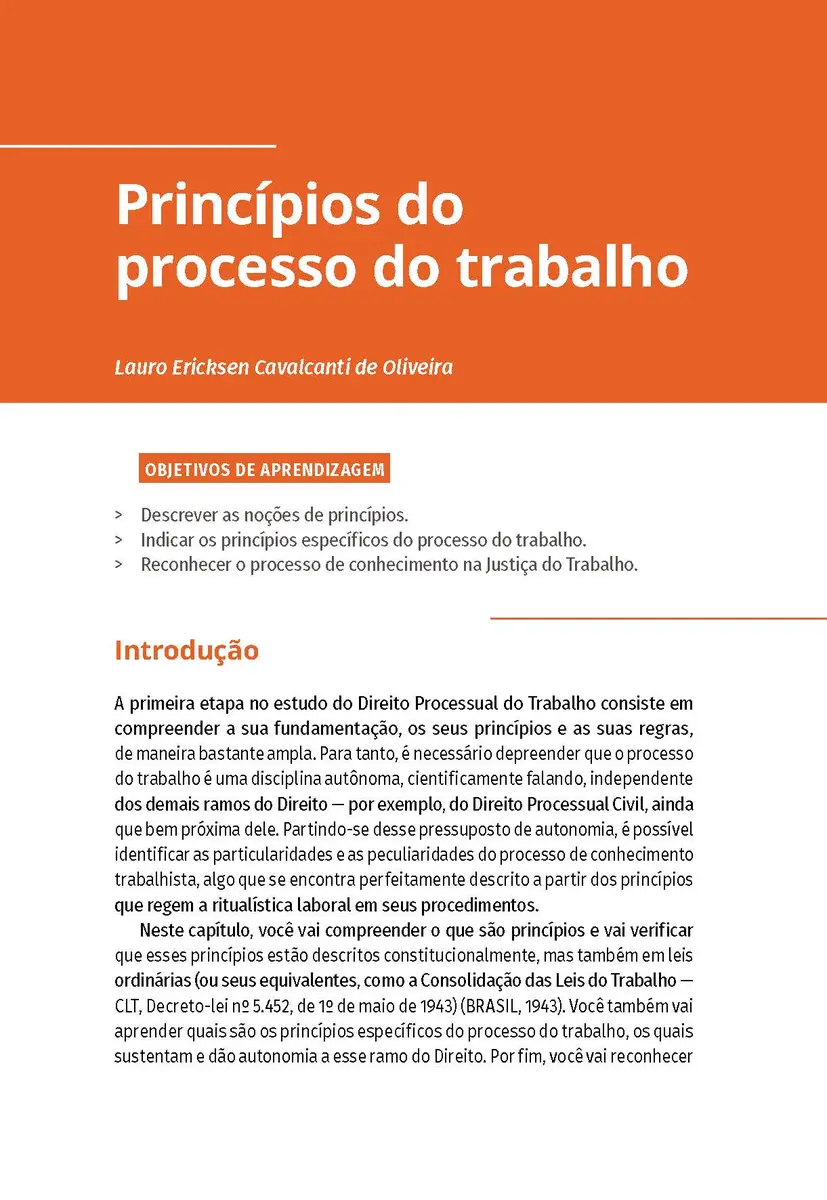 Princípios do processo do trabalho

Lauro Ericksen Cavalcanti de Oliveira

OBJETIVOS DE APRENDIZAGEM

> Descrever as noções de princípios.
> Indicar os princípios específicos do processo do trabalho.
> Reconhecer o processo de conhecimento na Justiça do Trabalho.

Introdução

A primeira etapa no estudo do Direito Processual do Trabalho consiste em compreender a sua fundamentação, os seus princípios e as suas regras, de maneira bastante ampla. Para tanto, é necessário depreender que o processo do trabalho é uma disciplina autônoma, cientificamente falando, independente dos demais ramos do Direito — por exemplo, do Direito Processual Civil, ainda que bem próxima dele. Partindo-se desse pressuposto de autonomia, é possível identificar as particularidades e as peculiaridades do processo de conhecimento trabalhista, algo que se encontra perfeitamente descrito a partir dos princípios que regem a ritualística laboral em seus procedimentos.

Neste capítulo, você vai compreender o que são princípios e vai verificar que esses princípios estão descritos constitucionalmente, mas também em leis ordinárias (ou seus equivalentes, como a Consolidação das Leis do Trabalho — CLT, Decreto-lei nº 5.452, de 1º de maio de 1943) (BRASIL, 1943). Você também vai aprender quais são os princípios específicos do processo do trabalho, os quais sustentam e dão autonomia a esse ramo do Direito. Por fim, você vai reconhecer